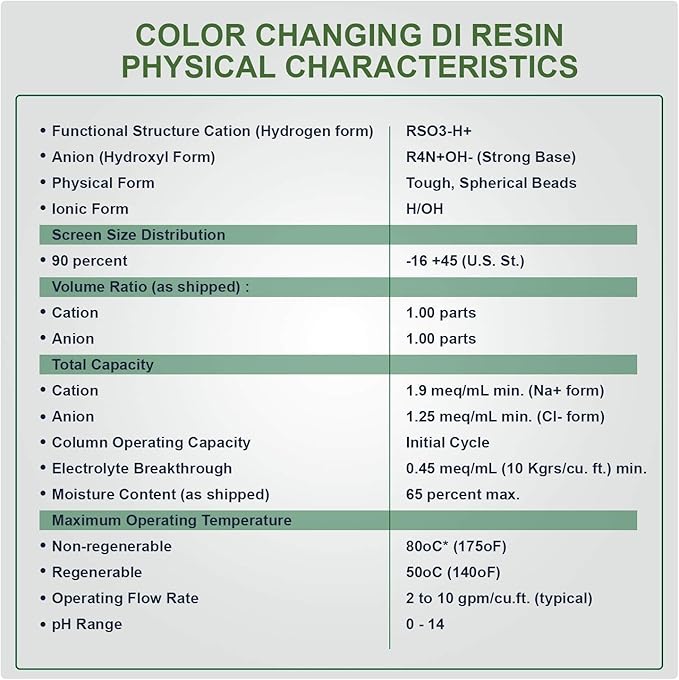 COLOR CHANGING DI RESIN
PHYSICAL CHARACTERISTICS

| | |
|---|---|
| • Functional Structure Cation (Hydrogen form) | RSO3-H+ |
| • Anion (Hydroxyl Form) | R4N+OH- (Strong Base) |
| • Physical Form | Tough, Spherical Beads |
| • Ionic Form | H/OH |
| Screen Size Distribution | |
| • 90 percent | -16 +45 (U.S. St.) |
| Volume Ratio (as shipped) : | |
| • Cation | 1.00 parts |
| • Anion | 1.00 parts |
| Total Capacity | |
| • Cation | 1.9 meq/mL min. (Na+ form) |
| • Anion | 1.25 meq/mL min. (Cl- form) |
| • Column Operating Capacity | Initial Cycle |
| • Electrolyte Breakthrough | 0.45 meq/mL (10 Kgrs/cu. ft.) min. |
| • Moisture Content (as shipped) | 65 percent max. |
| Maximum Operating Temperature | |
| • Non-regenerable | 80oC* (175oF) |
| • Regenerable | 50oC (140oF) |
| • Operating Flow Rate | 2 to 10 gpm/cu.ft. (typical) |
| • pH Range | 0 - 14 |